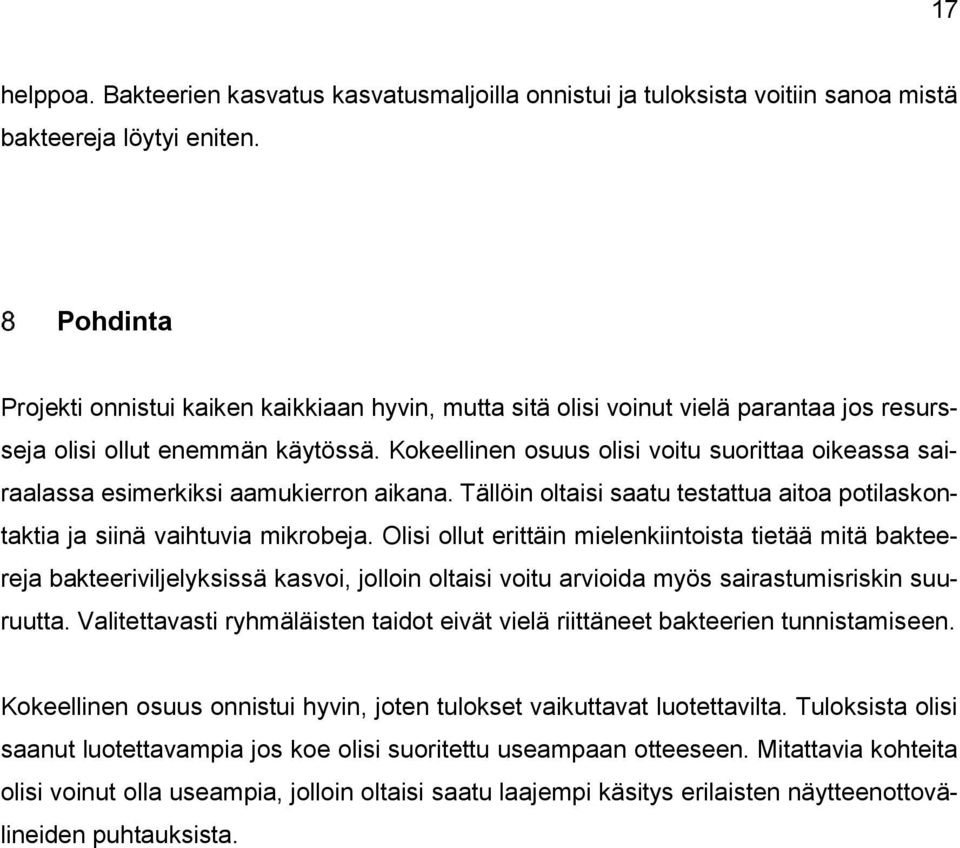 17

helppoa. Bakteerien kasvatus kasvatusmaljoilla onnistui ja tuloksista voitiin sanoa mistä bakteereja löytyi eniten.

8 Pohdinta

Projekti onnistui kaiken kaikkiaan hyvin, mutta sitä olisi voinut vielä parantaa jos resursseja olisi ollut enemmän käytössä. Kokeellinen osuus olisi voitu suorittaa oikeassa sairaalassa esimerkiksi aamukierron aikana. Tällöin oltaisi saatu testattua aitoa potilaskontaktia ja siinä vaihtuvia mikrobeja. Olisi ollut erittäin mielenkiintoista tietää mitä bakteereja bakteeriviljelyksissä kasvoi, jolloin oltaisi voitu arvioida myös sairastumisriskin suuruutta. Valitettavasti ryhmäläisten taidot eivät vielä riittäneet bakteerien tunnistamiseen.

Kokeellinen osuus onnistui hyvin, joten tulokset vaikuttavat luotettavilta. Tuloksista olisi saanut luotettavampia jos koe olisi suoritettu useampaan otteeseen. Mitattavia kohteita olisi voinut olla useampia, jolloin oltaisi saatu laajempi käsitys erilaisten näytteenottovälineiden puhtauksista.